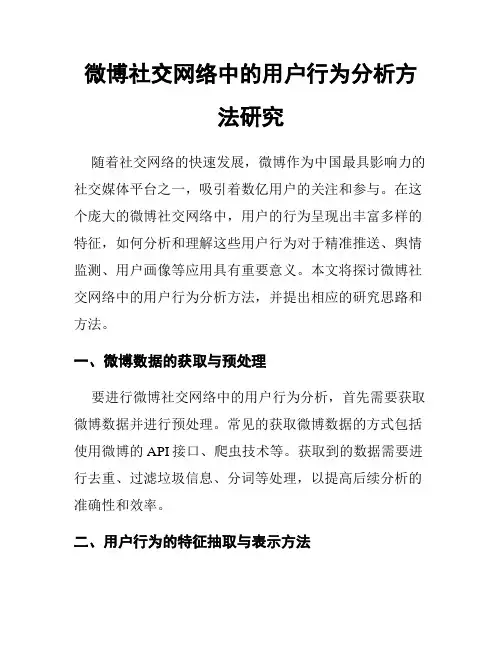 微博社交网络中的用户行为分析方法研究

随着社交网络的快速发展，微博作为中国最具影响力的社交媒体平台之一，吸引着数亿用户的关注和参与。在这个庞大的微博社交网络中，用户的行为呈现出丰富多样的特征，如何分析和理解这些用户行为对于精准推送、舆情监测、用户画像等应用具有重要意义。本文将探讨微博社交网络中的用户行为分析方法，并提出相应的研究思路和方法。

一、微博数据的获取与预处理

要进行微博社交网络中的用户行为分析，首先需要获取微博数据并进行预处理。常见的获取微博数据的方式包括使用微博的 API 接口、爬虫技术等。获取到的数据需要进行去重、过滤垃圾信息、分词等处理，以提高后续分析的准确性和效率。

二、用户行为的特征抽取与表示方法